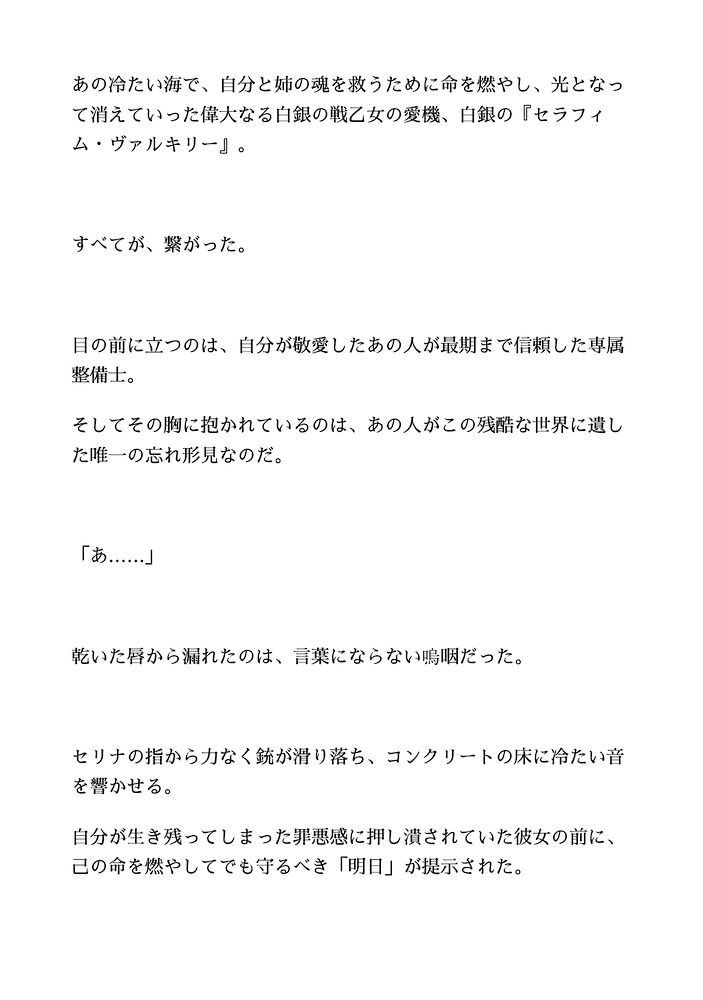 あの冷たい海で、自分と姉の魂を救うために命を燃やし、光となって消えていった偉大なる白銀の戦乙女の愛機、白銀の『セラフィム・ヴァルキリー』。

すべてが、繋がった。

目の前に立つのは、自分が敬愛したあの人が最期まで信頼した専属整備士。

そしてその胸に抱かれているのは、あの人がこの残酷な世界に遺した唯一の忘れ形見なのだ。

「あ……」

乾いた唇から漏れたのは、言葉にならない嗚咽だった。

セリナの指から力なく銃が滑り落ち、コンクリートの床に冷たい音を響かせる。

自分が生き残ってしまった罪悪感に押し潰されていた彼女の前に、己の命を燃やしてでも守るべき「明日」が提示された。